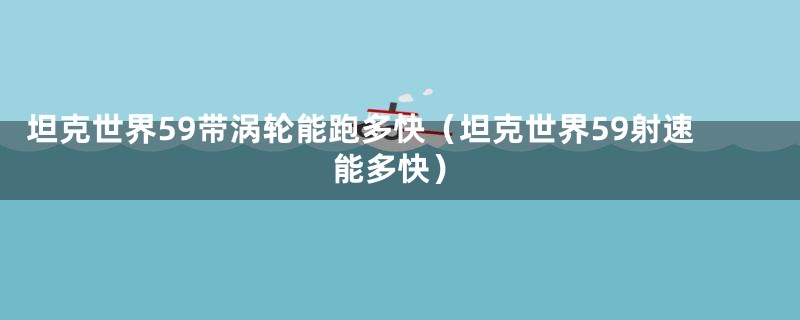 坦克世界59带涡轮能跑多快（坦克世界59射速能多快）